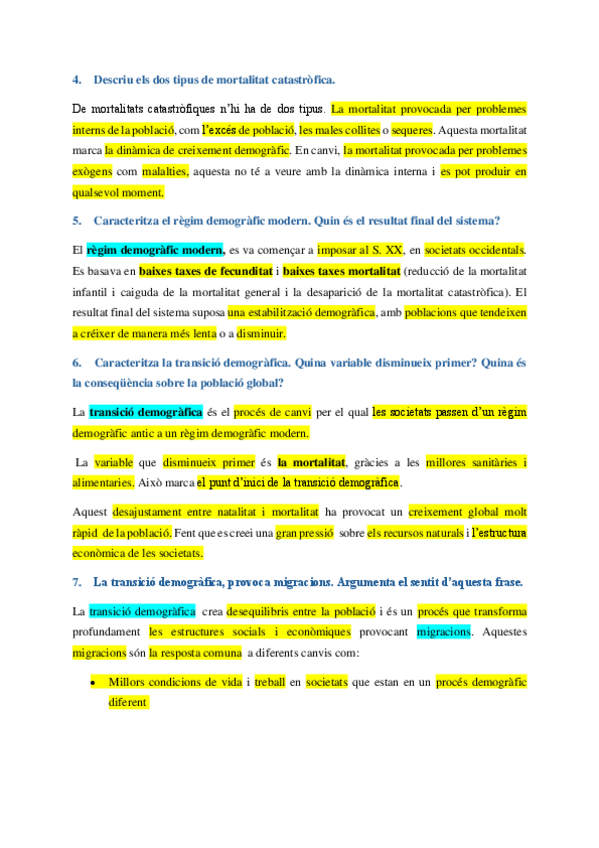 4. Descriu els dos tipus de mortalitat catastròfica.

De mortalitats catastròfiques n'hi ha de dos tipus. La mortalitat provocada per problemes interns de la població, com l'excés de població, les males collites o sequeres. Aquesta mortalitat marca la dinàmica de creixement demogràfic. En canvi, la mortalitat provocada per problemes exògens com malalties, aquesta no té a veure amb la dinàmica interna i es pot produir en qualsevol moment.

5. Caracteritza el règim demogràfic modern. Quin és el resultat final del sistema?

El règim demogràfic modern, es va començar a imposar al S. XX, en societats occidentals. Es basava en baixes taxes de fecunditat i baixes taxes mortalitat (reducció de la mortalitat infantil i caiguda de la mortalitat general i la desaparició de la mortalitat catastròfica). El resultat final del sistema suposa una estabilització demogràfica, amb poblacions que tendeixen a créixer de manera més lenta o a disminuir.

6. Caracteritza la transició demogràfica. Quina variable disminueix primer? Quina és la conseqüència sobre la població global?

La transició demogràfica és el procés de canvi per el qual les societats passen d'un règim demogràfic antic a un règim demogràfic modern.

La variable que disminueix primer és la mortalitat, gràcies a les millores sanitàries i alimentaries. Això marca el punt d'inici de la transició demogràfica.

Aquest desajustament entre natalitat i mortalitat ha provocat un creixement global molt ràpid de la població. Fent que es creei una gran pressió sobre els recursos naturals i l'estructura econòmica de les societats.

7. La transició demogràfica, provoca migracions. Argumenta el sentit d'aquesta frase.

La transició demogràfica crea desequilibris entre la població i és un procés que transforma profundament les estructures socials i econòmiques provocant migracions. Aquestes migracions són la resposta comuna a diferents canvis com:

• Millors condicions de vida i treball en societats que estan en un procés demogràfic diferent